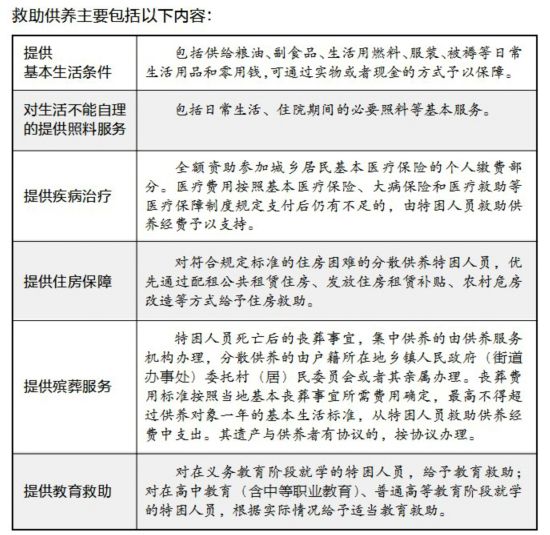 救助供养主要包括以下内容：

| | |
|---|---|
| 提供基本生活条件 | 包括供给粮油、副食品、生活用燃料、服装、被褥等日常生活用品和零用钱，可通过实物或者现金的方式予以保障。 |
| 对生活不能自理的提供照料服务 | 包括日常生活、住院期间的必要照料等基本服务。 |
| 提供疾病治疗 | 全额资助参加城乡居民基本医疗保险的个人缴费部分。医疗费用按照基本医疗保险、大病保险和医疗救助等医疗保障制度规定支付后仍有不足的，由特困人员救助供养经费予以支持。 |
| 提供住房保障 | 对符合规定标准的住房困难的分散供养特困人员，优先通过配租公共租赁住房、发放住房租赁补贴、农村危房改造等方式给予住房救助。 |
| 提供殡葬服务 | 特困人员死亡后的丧葬事宜，集中供养的由供养服务机构办理，分散供养的由户籍所在地乡镇人民政府（街道办事处）委托村（居）民委员会或者其亲属办理。丧葬费用标准按照当地基本丧葬事宜所需费用确定，最高不得超过供养对象一年的基本生活标准，从特困人员救助供养经费中支出。其遗产与供养者有协议的，按协议办理。 |
| 提供教育救助 | 对在义务教育阶段就学的特困人员，给予教育救助；对在高中教育（含中等职业教育）、普通高等教育阶段就学的特困人员，根据实际情况给予适当教育救助。 |